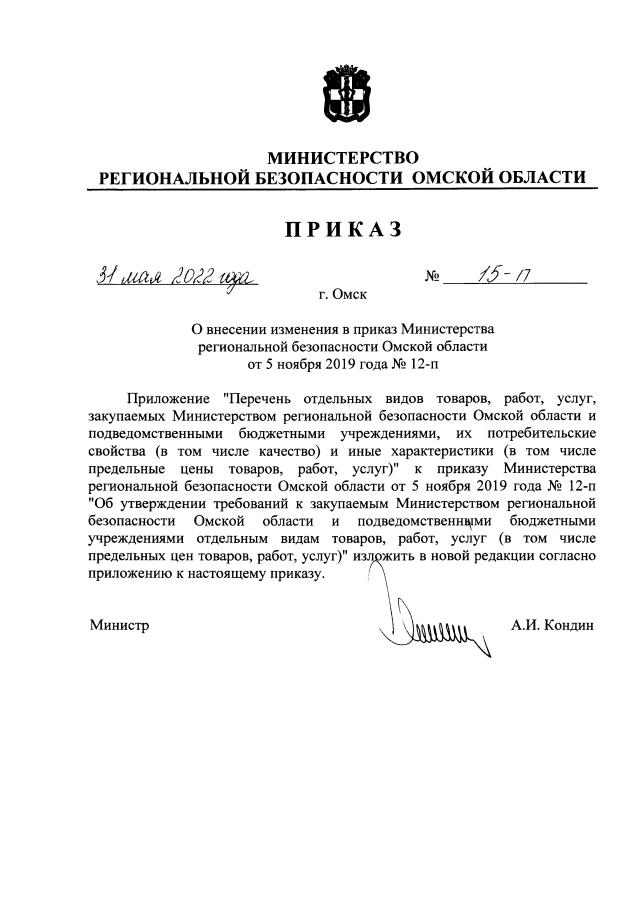 МИНИСТЕРСТВО
РЕГИОНАЛЬНОЙ БЕЗОПАСНОСТИ ОМСКОЙ ОБЛАСТИ

ПРИКАЗ

31 мая 2022 года № 15-п

г. Омск

О внесении изменения в приказ Министерства региональной безопасности Омской области от 5 ноября 2019 года № 12-п

Приложение "Перечень отдельных видов товаров, работ, услуг, закупаемых Министерством региональной безопасности Омской области и подведомственными бюджетными учреждениями, их потребительские свойства (в том числе качество) и иные характеристики (в том числе предельные цены товаров, работ, услуг)" к приказу Министерства региональной безопасности Омской области от 5 ноября 2019 года № 12-п "Об утверждении требований к закупаемым Министерством региональной безопасности Омской области и подведомственными бюджетными учреждениями отдельным видам товаров, работ, услуг (в том числе предельных цен товаров, работ, услуг)" изложить в новой редакции согласно приложению к настоящему приказу.

Министр А.И. Кондин